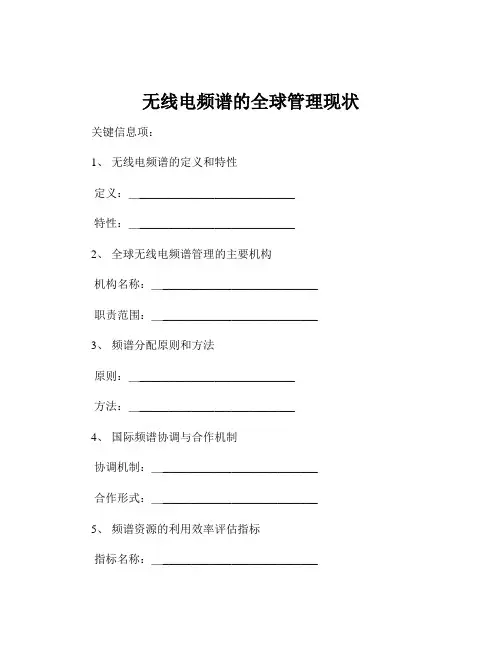 无线电频谱的全球管理现状

关键信息项：

1、 无线电频谱的定义和特性

定义：____________________________

特性：____________________________

2、 全球无线电频谱管理的主要机构

机构名称：____________________________

职责范围：____________________________

3、 频谱分配原则和方法

原则：____________________________

方法：____________________________

4、 国际频谱协调与合作机制

协调机制：____________________________

合作形式：____________________________

5、 频谱资源的利用效率评估指标

指标名称：____________________________